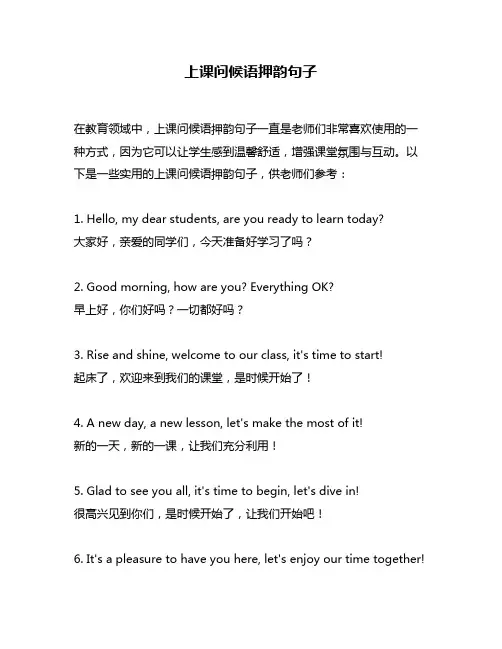 上课问候语押韵句子

在教育领域中，上课问候语押韵句子一直是老师们非常喜欢使用的一种方式，因为它可以让学生感到温馨舒适，增强课堂氛围与互动。以下是一些实用的上课问候语押韵句子，供老师们参考：

1. Hello, my dear students, are you ready to learn today?
大家好，亲爱的同学们，今天准备好学习了吗？

2. Good morning, how are you? Everything OK?
早上好，你们好吗？一切都好吗？

3. Rise and shine, welcome to our class, it's time to start!
起床了，欢迎来到我们的课堂，是时候开始了！

4. A new day, a new lesson, let's make the most of it!
新的一天，新的一课，让我们充分利用！

5. Glad to see you all, it's time to begin, let's dive in!
很高兴见到你们，是时候开始了，让我们开始吧！

6. It's a pleasure to have you here, let's enjoy our time together!